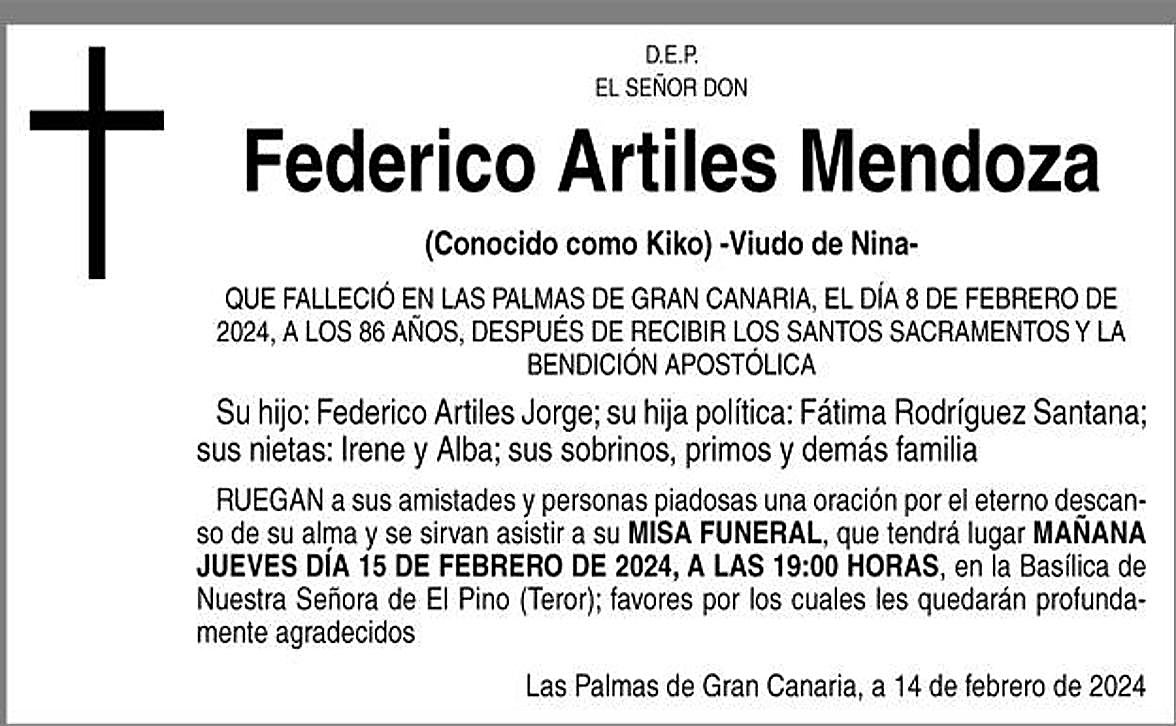 D.E.P.
EL SEÑOR DON

Federico Artiles Mendoza

(Conocido como Kiko) -Viudo de Nina-

QUE FALLECIÓ EN LAS PALMAS DE GRAN CANARIA, EL DÍA 8 DE FEBRERO DE 2024, A LOS 86 AÑOS, DESPUÉS DE RECIBIR LOS SANTOS SACRAMENTOS Y LA BENDICIÓN APOSTÓLICA

Su hijo: Federico Artiles Jorge; su hija política: Fátima Rodríguez Santana; sus nietas: Irene y Alba; sus sobrinos, primos y demás familia

RUEGAN a sus amistades y personas piadosas una oración por el eterno descanso de su alma y se sirvan asistir a su MISA FUNERAL, que tendrá lugar MAÑANA JUEVES DÍA 15 DE FEBRERO DE 2024, A LAS 19:00 HORAS, en la Basílica de Nuestra Señora de El Pino (Teror); favores por los cuales les quedarán profundamente agradecidos

Las Palmas de Gran Canaria, a 14 de febrero de 2024